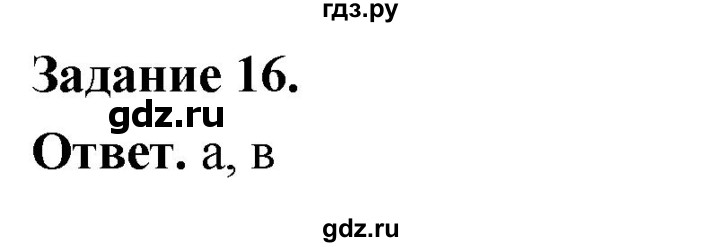 гдз.ру

Задание 16.

gdz.ru

Ответ. а, в

gdz.ru